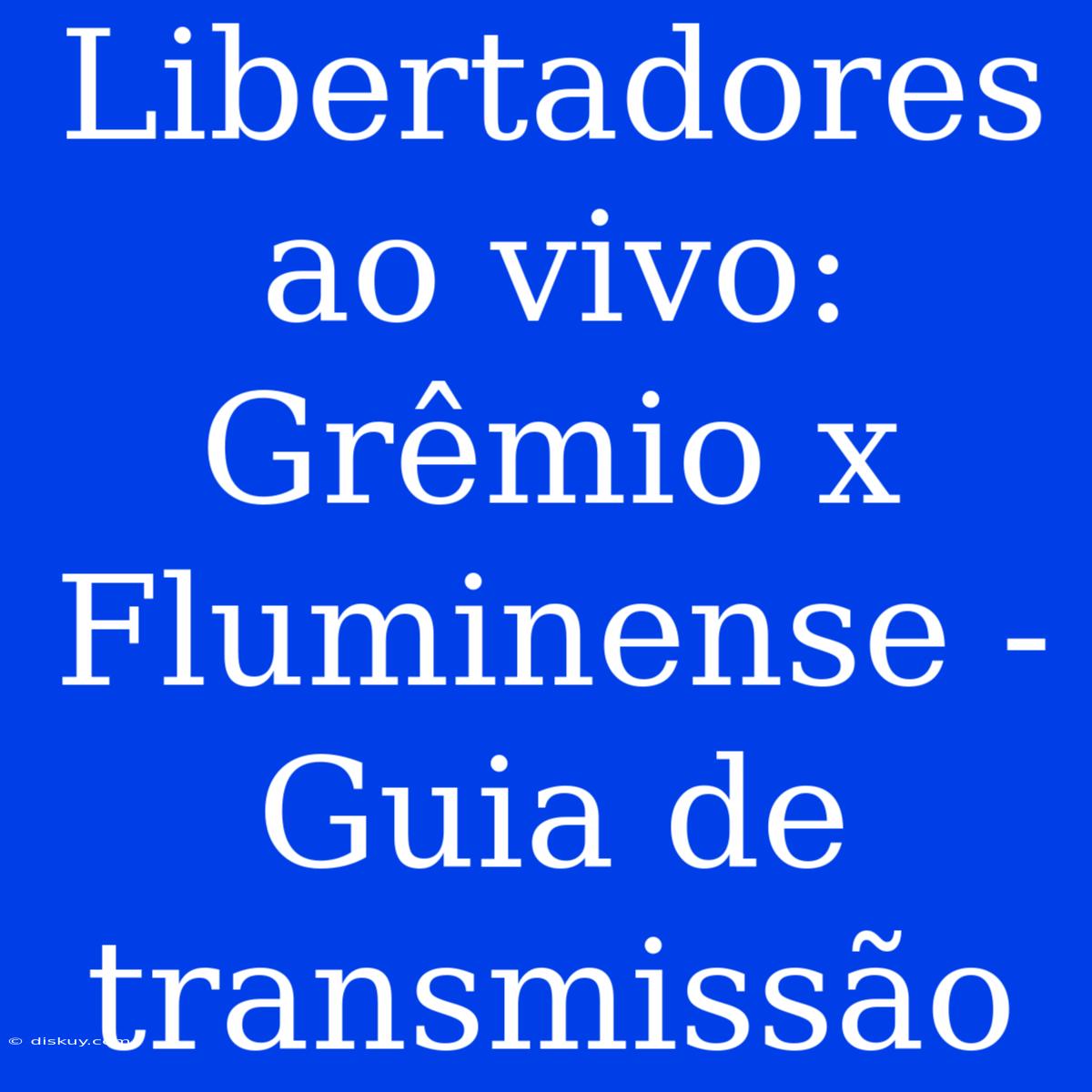 Libertadores ao vivo: Grêmio x Fluminense - Guia de transmissão

© diskuy.com